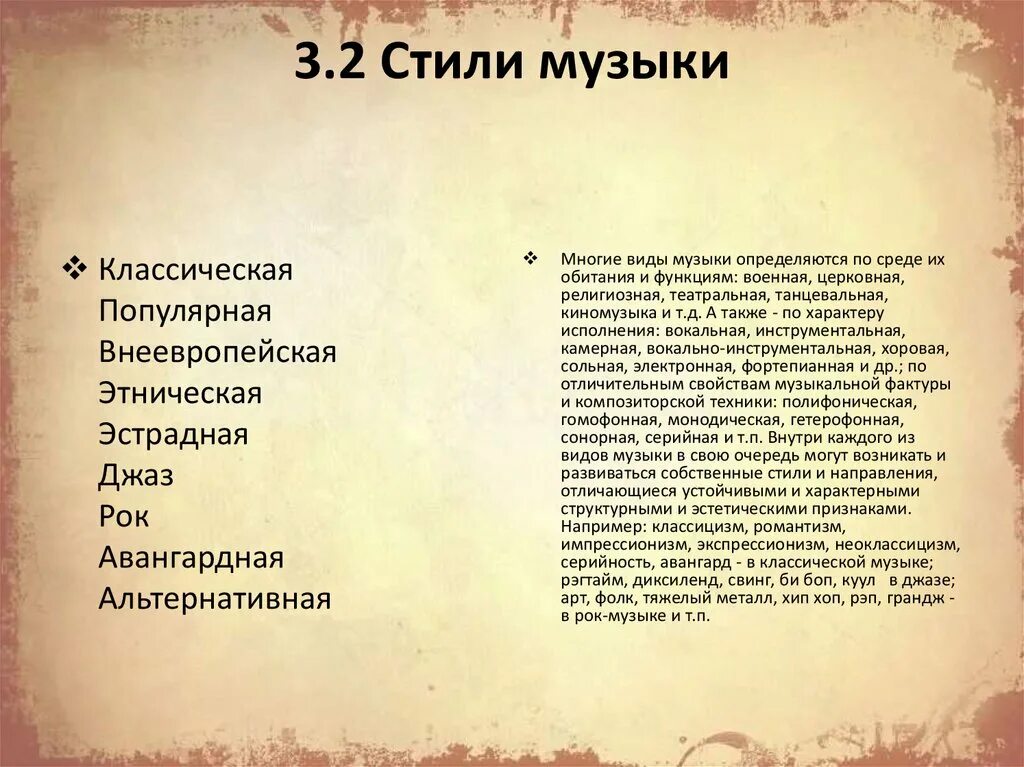 3.2 Стили музыки

❖ Классическая
Популярная
Внеевропейская
Этническая
Эстрадная
Джаз
Рок
Авангардная
Альтернативная

❖ Многие виды музыки определяются по среде их обитания и функциям: военная, церковная, религиозная, театральная, танцевальная, киномузыка и т.д. А также - по характеру исполнения: вокальная, инструментальная, камерная, вокально-инструментальная, хоровая, сольная, электронная, фортепианная и др.; по отличительным свойствам музыкальной фактуры и композиторской техники: полифоническая, гомофонная, монодическая, гетерофонная, сонорная, серийная и т.п. Внутри каждого из видов музыки в свою очередь могут возникать и развиваться собственные стили и направления, отличающиеся устойчивыми и характерными структурными и эстетическими признаками. Например: классицизм, романтизм, импрессионизм, экспрессионизм, неоклассицизм, серийность, авангард - в классической музыке; рэгтайм, диксиленд, свинг, би боп, куул в джазе; арт, фолк, тяжелый металл, хип хоп, рэп, грандж - в рок-музыке и т.п.